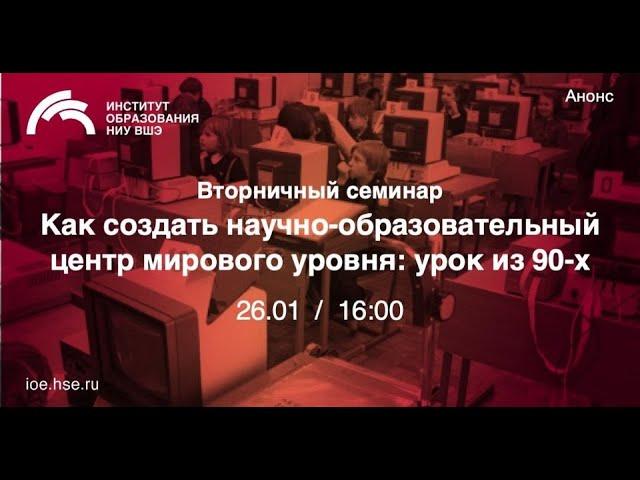 ИНСТИТУТ ОБРАЗОВАНИЯ НИУ ВШЭ

Анонс

Вторничный семинар

Как создать научно-образовательный центр мирового уровня: урок из 90-х

26.01 / 16:00

ioe.hse.ru